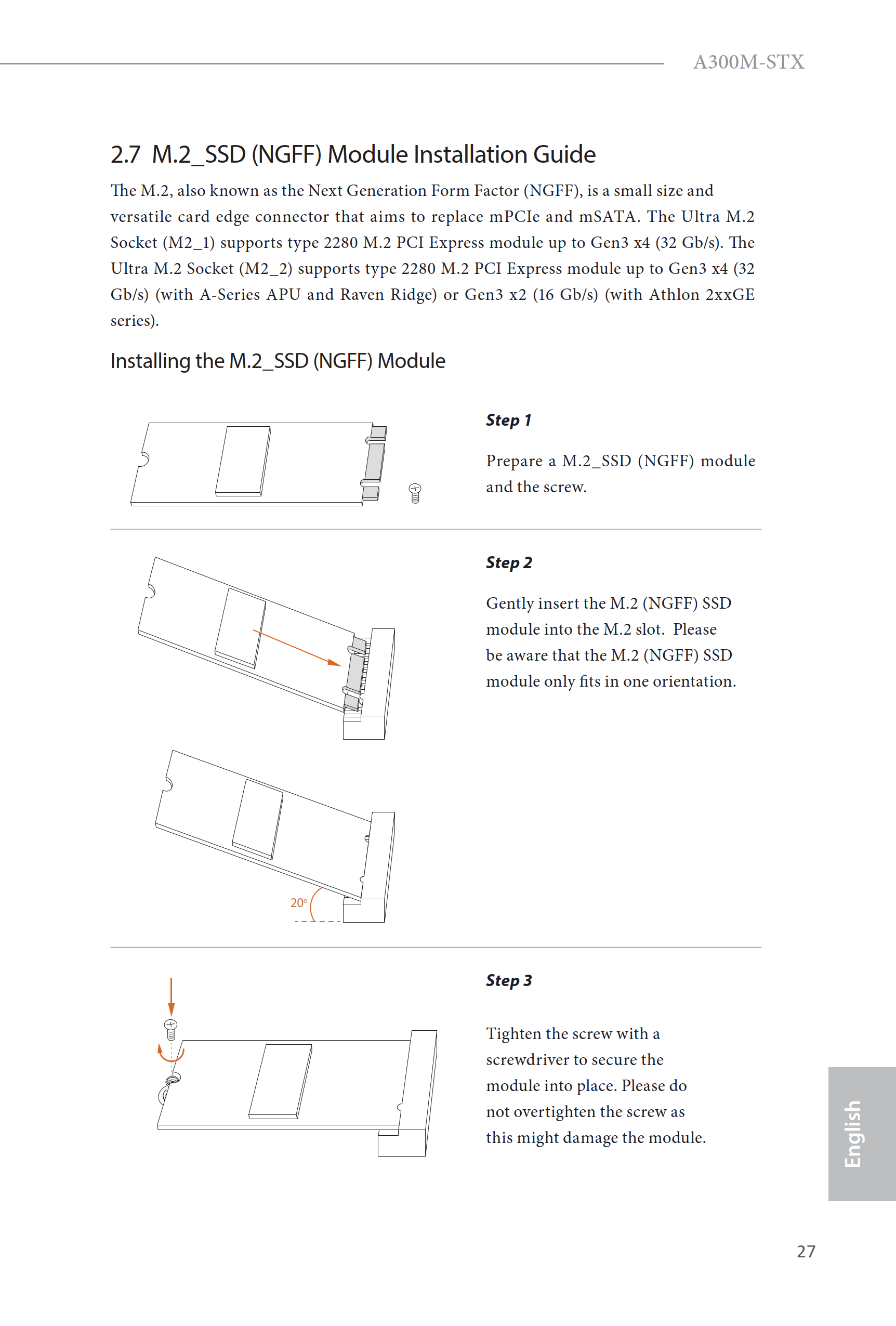 A300M-STX

2.7 M.2_SSD (NGFF) Module Installation Guide

The M.2, also known as the Next Generation Form Factor (NGFF), is a small size and versatile card edge connector that aims to replace mPCIe and mSATA. The Ultra M.2 Socket (M2_1) supports type 2280 M.2 PCI Express module up to Gen3 x4 (32 Gb/s). The Ultra M.2 Socket (M2_2) supports type 2280 M.2 PCI Express module up to Gen3 x4 (32 Gb/s) (with A-Series APU and Raven Ridge) or Gen3 x2 (16 Gb/s) (with Athlon 2xxGE series).

Installing the M.2_SSD (NGFF) Module

Step 1

Prepare a M.2_SSD (NGFF) module and the screw.

Step 2

Gently insert the M.2 (NGFF) SSD module into the M.2 slot. Please be aware that the M.2 (NGFF) SSD module only fits in one orientation.

20°

Step 3

Tighten the screw with a screwdriver to secure the module into place. Please do not overtighten the screw as this might damage the module.

English

27